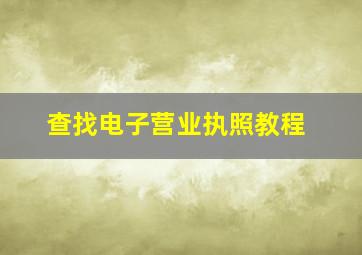 查找电子营业执照教程